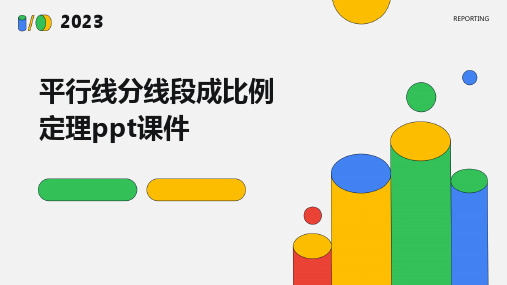 2023

REPORTING

平行线分线段成比例定理ppt课件